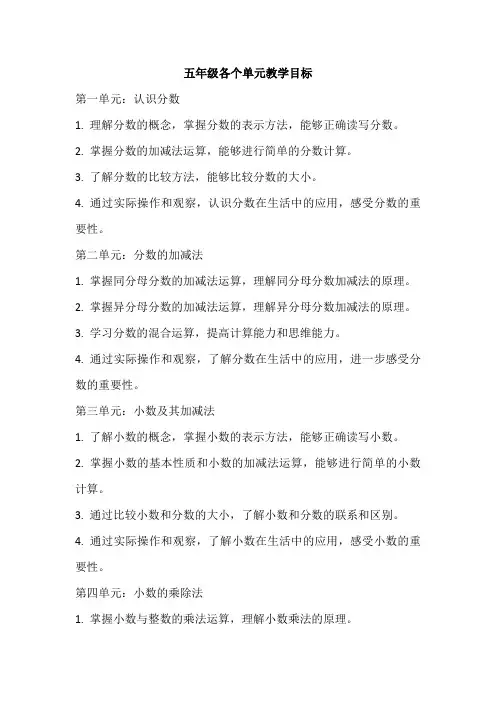 五年级各个单元教学目标

第一单元：认识分数

1. 理解分数的概念，掌握分数的表示方法，能够正确读写分数。

2. 掌握分数的加减法运算，能够进行简单的分数计算。

3. 了解分数的比较方法，能够比较分数的大小。

4. 通过实际操作和观察，认识分数在生活中的应用，感受分数的重要性。

第二单元：分数的加减法

1. 掌握同分母分数的加减法运算，理解同分母分数加减法的原理。

2. 掌握异分母分数的加减法运算，理解异分母分数加减法的原理。

3. 学习分数的混合运算，提高计算能力和思维能力。

4. 通过实际操作和观察，了解分数在生活中的应用，进一步感受分数的重要性。

第三单元：小数及其加减法

1. 了解小数的概念，掌握小数的表示方法，能够正确读写小数。

2. 掌握小数的基本性质和小数的加减法运算，能够进行简单的小数计算。

3. 通过比较小数和分数的大小，了解小数和分数的联系和区别。

4. 通过实际操作和观察，了解小数在生活中的应用，感受小数的重要性。

第四单元：小数的乘除法

1. 掌握小数与整数的乘法运算，理解小数乘法的原理。